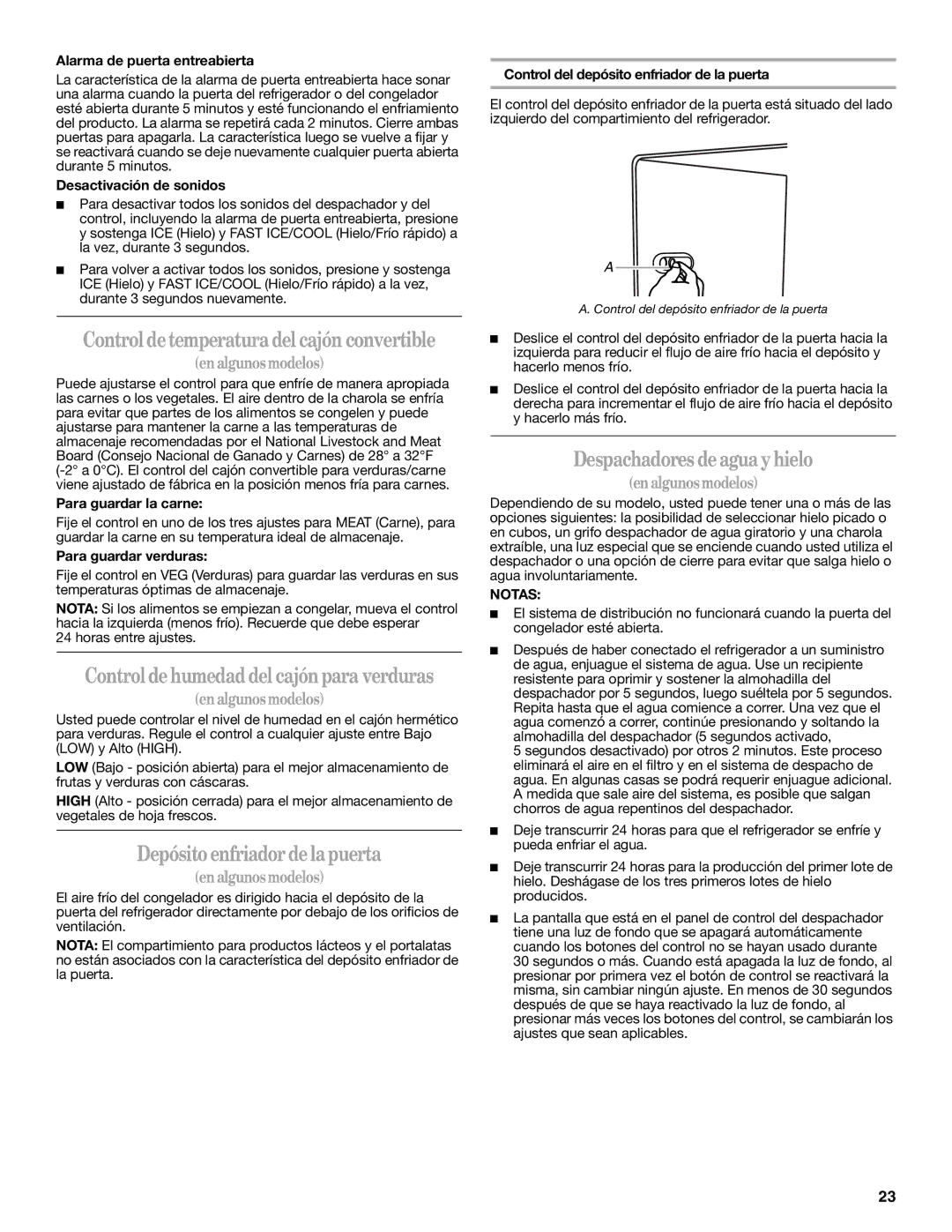 Alarma de puerta entreabierta

La característica de la alarma de puerta entreabierta hace sonar una alarma cuando la puerta del refrigerador o del congelador esté abierta durante 5 minutos y esté funcionando el enfriamiento del producto. La alarma se repetirá cada 2 minutos. Cierre ambas puertas para apagarla. La característica luego se vuelve a fijar y se reactivará cuando se deje nuevamente cualquier puerta abierta durante 5 minutos.

Desactivación de sonidos

■ Para desactivar todos los sonidos del despachador y del control, incluyendo la alarma de puerta entreabierta, presione y sostenga ICE (Hielo) y FAST ICE/COOL (Hielo/Frío rápido) a la vez, durante 3 segundos.

■ Para volver a activar todos los sonidos, presione y sostenga ICE (Hielo) y FAST ICE/COOL (Hielo/Frío rápido) a la vez, durante 3 segundos nuevamente.

Control de temperatura del cajón convertible

(en algunos modelos)

Puede ajustarse el control para que enfríe de manera apropiada las carnes o los vegetales. El aire dentro de la charola se enfría para evitar que partes de los alimentos se congelen y puede ajustarse para mantener la carne a las temperaturas de almacenaje recomendadas por el National Livestock and Meat Board (Consejo Nacional de Ganado y Carnes) de 28° a 32°F (-2° a 0°C). El control del cajón convertible para verduras/carne viene ajustado de fábrica en la posición menos fría para carnes.

Para guardar la carne:

Fije el control en uno de los tres ajustes para MEAT (Carne), para guardar la carne en su temperatura ideal de almacenaje.

Para guardar verduras:

Fije el control en VEG (Verduras) para guardar las verduras en sus temperaturas óptimas de almacenaje.

NOTA: Si los alimentos se empiezan a congelar, mueva el control hacia la izquierda (menos frío). Recuerde que debe esperar 24 horas entre ajustes.

Control de humedad del cajón para verduras

(en algunos modelos)

Usted puede controlar el nivel de humedad en el cajón hermético para verduras. Regule el control a cualquier ajuste entre Bajo (LOW) y Alto (HIGH).

LOW (Bajo - posición abierta) para el mejor almacenamiento de frutas y verduras con cáscaras.

HIGH (Alto - posición cerrada) para el mejor almacenamiento de vegetales de hoja frescos.

Depósito enfriador de la puerta

(en algunos modelos)

El aire frío del congelador es dirigido hacia el depósito de la puerta del refrigerador directamente por debajo de los orificios de ventilación.

NOTA: El compartimiento para productos lácteos y el portalatas no están asociados con la característica del depósito enfriador de la puerta.

Control del depósito enfriador de la puerta

El control del depósito enfriador de la puerta está situado del lado izquierdo del compartimiento del refrigerador.

A

A. Control del depósito enfriador de la puerta

■ Deslice el control del depósito enfriador de la puerta hacia la izquierda para reducir el flujo de aire frío hacia el depósito y hacerlo menos frío.

■ Deslice el control del depósito enfriador de la puerta hacia la derecha para incrementar el flujo de aire frío hacia el depósito y hacerlo más frío.

Despachadores de agua y hielo

(en algunos modelos)

Dependiendo de su modelo, usted puede tener una o más de las opciones siguientes: la posibilidad de seleccionar hielo picado o en cubos, un grifo despachador de agua giratorio y una charola extraíble, una luz especial que se enciende cuando usted utiliza el despachador o una opción de cierre para evitar que salga hielo o agua involuntariamente.

NOTAS:

■ El sistema de distribución no funcionará cuando la puerta del congelador esté abierta.

■ Después de haber conectado el refrigerador a un suministro de agua, enjuague el sistema de agua. Use un recipiente resistente para oprimir y sostener la almohadilla del despachador por 5 segundos, luego suéltela por 5 segundos. Repita hasta que el agua comience a correr. Una vez que el agua comenzó a correr, continúe presionando y soltando la almohadilla del despachador (5 segundos activado, 5 segundos desactivado) por otros 2 minutos. Este proceso eliminará el aire en el filtro y en el sistema de despacho de agua. En algunas casas se podrá requerir enjuague adicional. A medida que sale aire del sistema, es posible que salgan chorros de agua repentinos del despachador.

■ Deje transcurrir 24 horas para que el refrigerador se enfríe y pueda enfriar el agua.

■ Deje transcurrir 24 horas para la producción del primer lote de hielo. Deshágase de los tres primeros lotes de hielo producidos.

■ La pantalla que está en el panel de control del despachador tiene una luz de fondo que se apagará automáticamente cuando los botones del control no se hayan usado durante 30 segundos o más. Cuando está apagada la luz de fondo, al presionar por primera vez el botón de control se reactivará la misma, sin cambiar ningún ajuste. En menos de 30 segundos después de que se haya reactivado la luz de fondo, al presionar más veces los botones del control, se cambiarán los ajustes que sean aplicables.

23